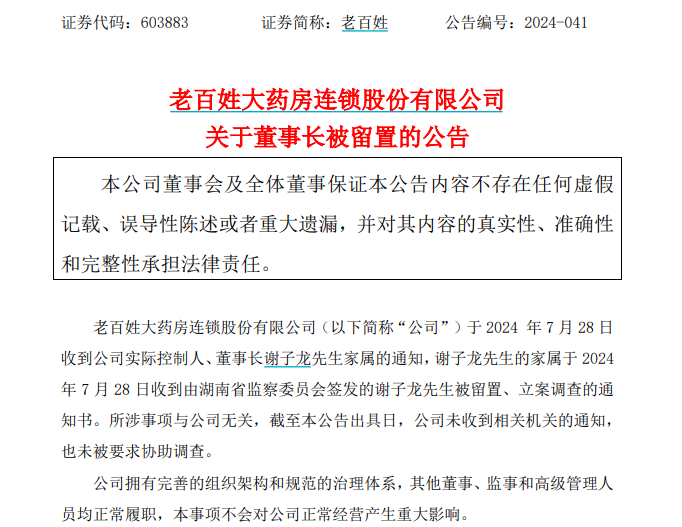 证券代码：603883　　证券简称：老百姓　　公告编号：2024-041

老百姓大药房连锁股份有限公司
关于董事长被留置的公告

本公司董事会及全体董事保证本公告内容不存在任何虚假记载、误导性陈述或者重大遗漏，并对其内容的真实性、准确性和完整性承担法律责任。

老百姓大药房连锁股份有限公司（以下简称“公司”）于 2024 年 7 月 28 日收到公司实际控制人、董事长谢子龙先生家属的通知，谢子龙先生的家属于 2024 年 7 月 28 日收到由湖南省监察委员会签发的谢子龙先生被留置、立案调查的通知书。所涉事项与公司无关，截至本公告出具日，公司未收到相关机关的通知，也未被要求协助调查。

公司拥有完善的组织架构和规范的治理体系，其他董事、监事和高级管理人员均正常履职，本事项不会对公司正常经营产生重大影响。